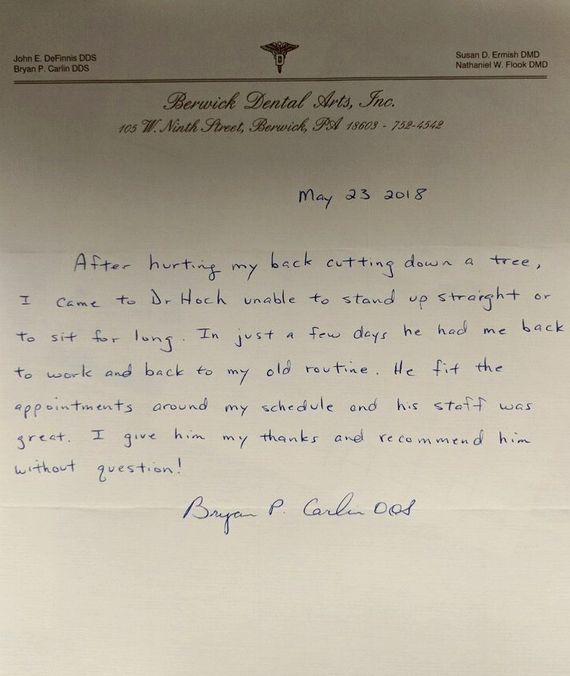 John E. DeFinnis DDS
Bryan P. Carlin DDS

Susan D. Ermish DMD
Nathaniel W. Flook DMD

Berwick Dental Arts, Inc.
105 W. Ninth Street, Berwick, PA 18603 - 752-4542

May 23 2018

After hurting my back cutting down a tree, I came to Dr Hoch unable to stand up straight or to sit for long. In just a few days he had me back to work and back to my old routine. He fit the appointments around my schedule and his staff was great. I give him my thanks and recommend him without question!

Bryan P. Carlin DDS